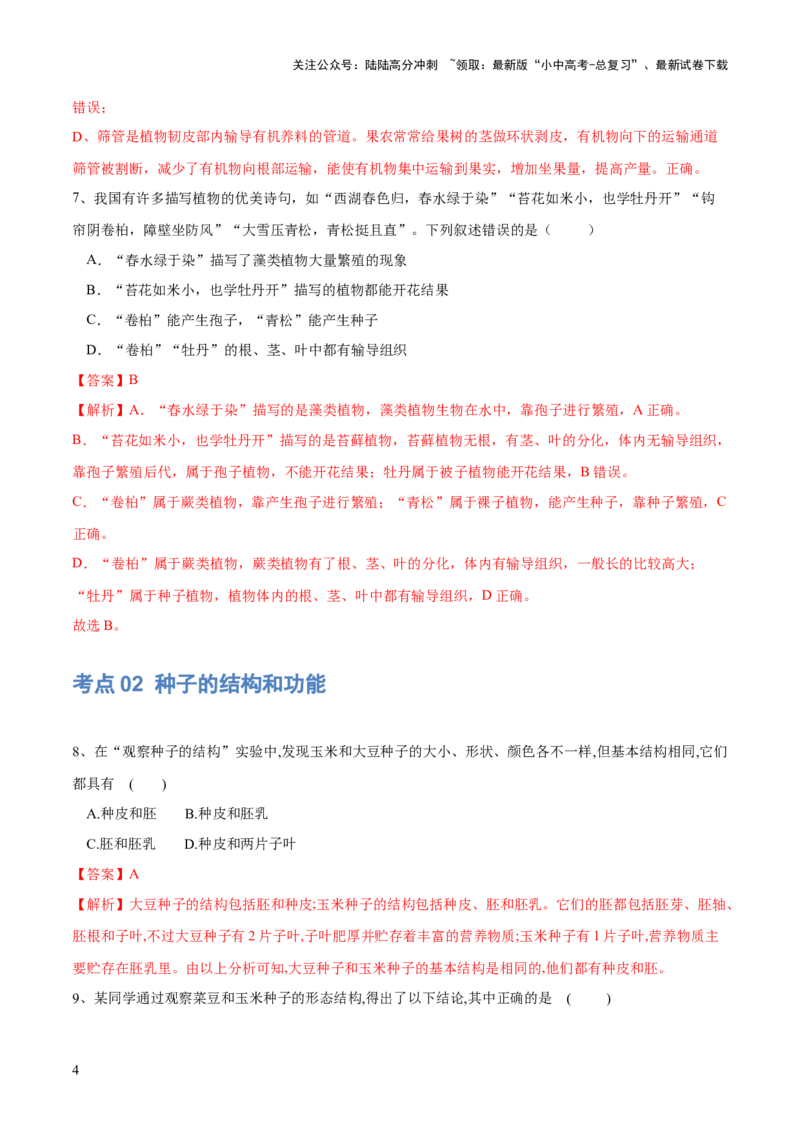 关注公众号：陆陆高分冲刺 ~领取：最新版“小中高考-总复习”、最新试卷下载

错误；

D、筛管是植物韧皮部内输导有机养料的管道。果农常常给果树的茎做环状剥皮，有机物向下的运输通道筛管被割断，减少了有机物向根部运输，能使有机物集中运输到果实，增加坐果量，提高产量。正确。

7、我国有许多描写植物的优美诗句，如“西湖春色归，春水绿于染”“苔花如米小，也学牡丹开”“钩帘阴卷柏，障壁坐防风”“大雪压青松，青松挺且直”。下列叙述错误的是（　　）

A．“春水绿于染”描写了藻类植物大量繁殖的现象

B．“苔花如米小，也学牡丹开”描写的植物都能开花结果

C．“卷柏”能产生孢子，“青松”能产生种子

D．“卷柏”“牡丹”的根、茎、叶中都有输导组织

【答案】B

【解析】A．“春水绿于染”描写的是藻类植物，藻类植物生物在水中，靠孢子进行繁殖，A 正确。

B．“苔花如米小，也学牡丹开”描写的是苔藓植物，苔藓植物无根，有茎、叶的分化，体内无输导组织，靠孢子繁殖后代，属于孢子植物，不能开花结果；牡丹属于被子植物能开花结果，B 错误。

C．“卷柏”属于蕨类植物，靠产生孢子进行繁殖；“青松”属于裸子植物，能产生种子，靠种子繁殖，C 正确。

D．“卷柏”属于蕨类植物，蕨类植物有了根、茎、叶的分化，体内有输导组织，一般长的比较高大；“牡丹”属于种子植物，植物体内的根、茎、叶中都有输导组织，D 正确。

故选 B。

考点 02 种子的结构和功能

8、在“观察种子的结构”实验中,发现玉米和大豆种子的大小、形状、颜色各不一样,但基本结构相同,它们都具有　(　　)

A.种皮和胚　　B.种皮和胚乳

C.胚和胚乳　　D.种皮和两片子叶

【答案】A

【解析】大豆种子的结构包括胚和种皮;玉米种子的结构包括种皮、胚和胚乳。它们的胚都包括胚芽、胚轴、胚根和子叶,不过大豆种子有 2 片子叶,子叶肥厚并贮存着丰富的营养物质;玉米种子有 1 片子叶,营养物质主要贮存在胚乳里。由以上分析可知,大豆种子和玉米种子的基本结构是相同的,他们都有种皮和胚。

9、某同学通过观察菜豆和玉米种子的形态结构,得出了以下结论,其中正确的是　(　　)

4